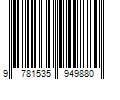 9 781535 949880